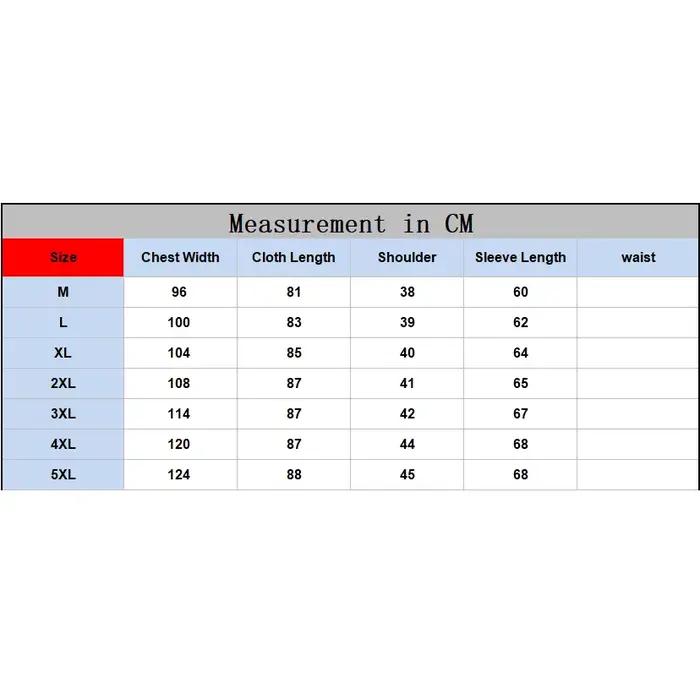 Measurement in CM

| Size | Chest Width | Cloth Length | Shoulder | Sleeve Length | waist |
|---|---|---|---|---|---|
| M | 96 | 81 | 38 | 60 | |
| L | 100 | 83 | 39 | 62 | |
| XL | 104 | 85 | 40 | 64 | |
| 2XL | 108 | 87 | 41 | 65 | |
| 3XL | 114 | 87 | 42 | 67 | |
| 4XL | 120 | 87 | 44 | 68 | |
| 5XL | 124 | 88 | 45 | 68 | |